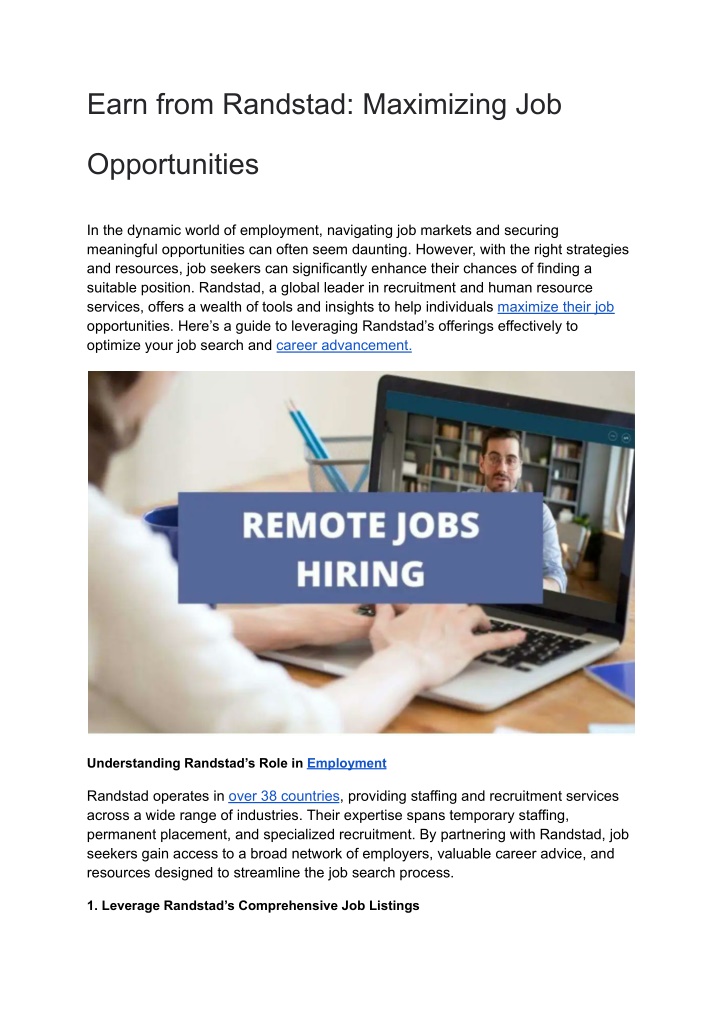 Earn from Randstad: Maximizing Job Opportunities

In the dynamic world of employment, navigating job markets and securing meaningful opportunities can often seem daunting. However, with the right strategies and resources, job seekers can significantly enhance their chances of finding a suitable position. Randstad, a global leader in recruitment and human resource services, offers a wealth of tools and insights to help individuals maximize their job opportunities. Here's a guide to leveraging Randstad's offerings effectively to optimize your job search and career advancement.

REMOTE JOBS HIRING

Understanding Randstad's Role in Employment

Randstad operates in over 38 countries, providing staffing and recruitment services across a wide range of industries. Their expertise spans temporary staffing, permanent placement, and specialized recruitment. By partnering with Randstad, job seekers gain access to a broad network of employers, valuable career advice, and resources designed to streamline the job search process.

1. Leverage Randstad's Comprehensive Job Listings